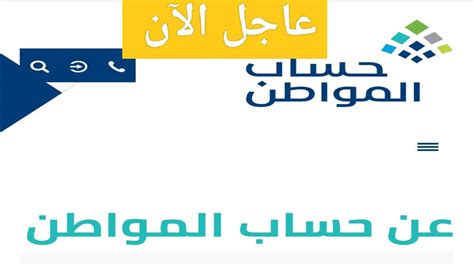 عاجل الآن

حساب
المواطن

عن حساب المواطن